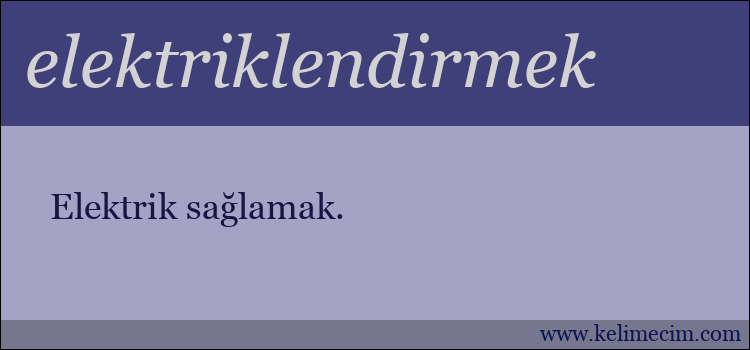 elektriklendirmek

Elektrik sağlamak.

www.kelimecim.com